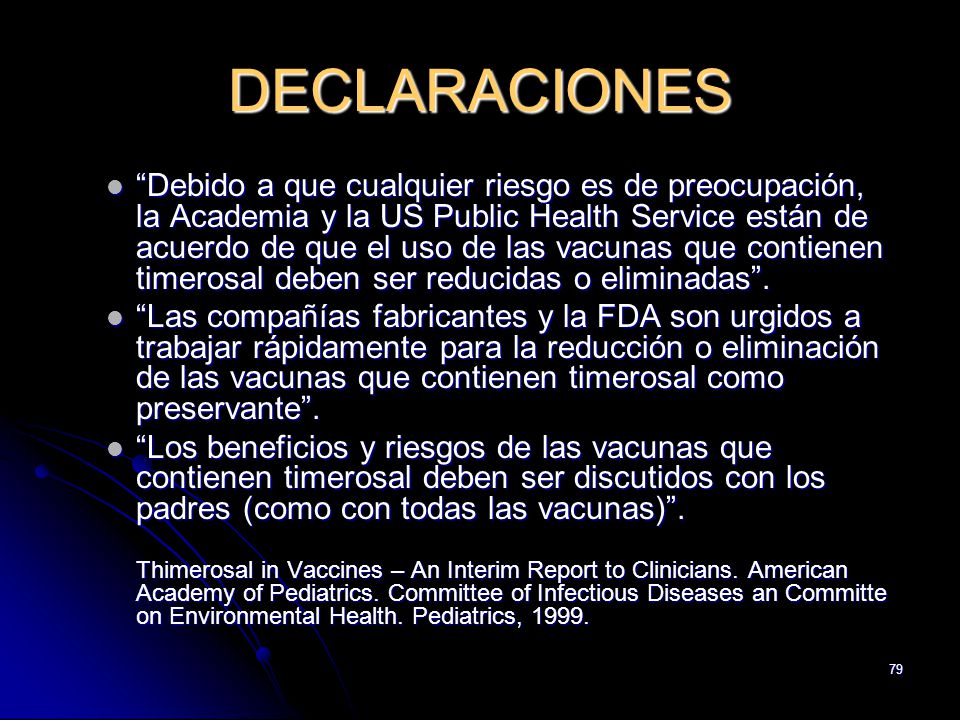 DECLARACIONES

- “Debido a que cualquier riesgo es de preocupación, la Academia y la US Public Health Service están de acuerdo de que el uso de las vacunas que contienen timerosal deben ser reducidas o eliminadas”.
- “Las compañías fabricantes y la FDA son urgidos a trabajar rápidamente para la reducción o eliminación de las vacunas que contienen timerosal como preservante”.
- “Los beneficios y riesgos de las vacunas que contienen timerosal deben ser discutidos con los padres (como con todas las vacunas)”.

Thimerosal in Vaccines – An Interim Report to Clinicians. American Academy of Pediatrics. Committee of Infectious Diseases an Committe on Environmental Health. Pediatrics, 1999.

79